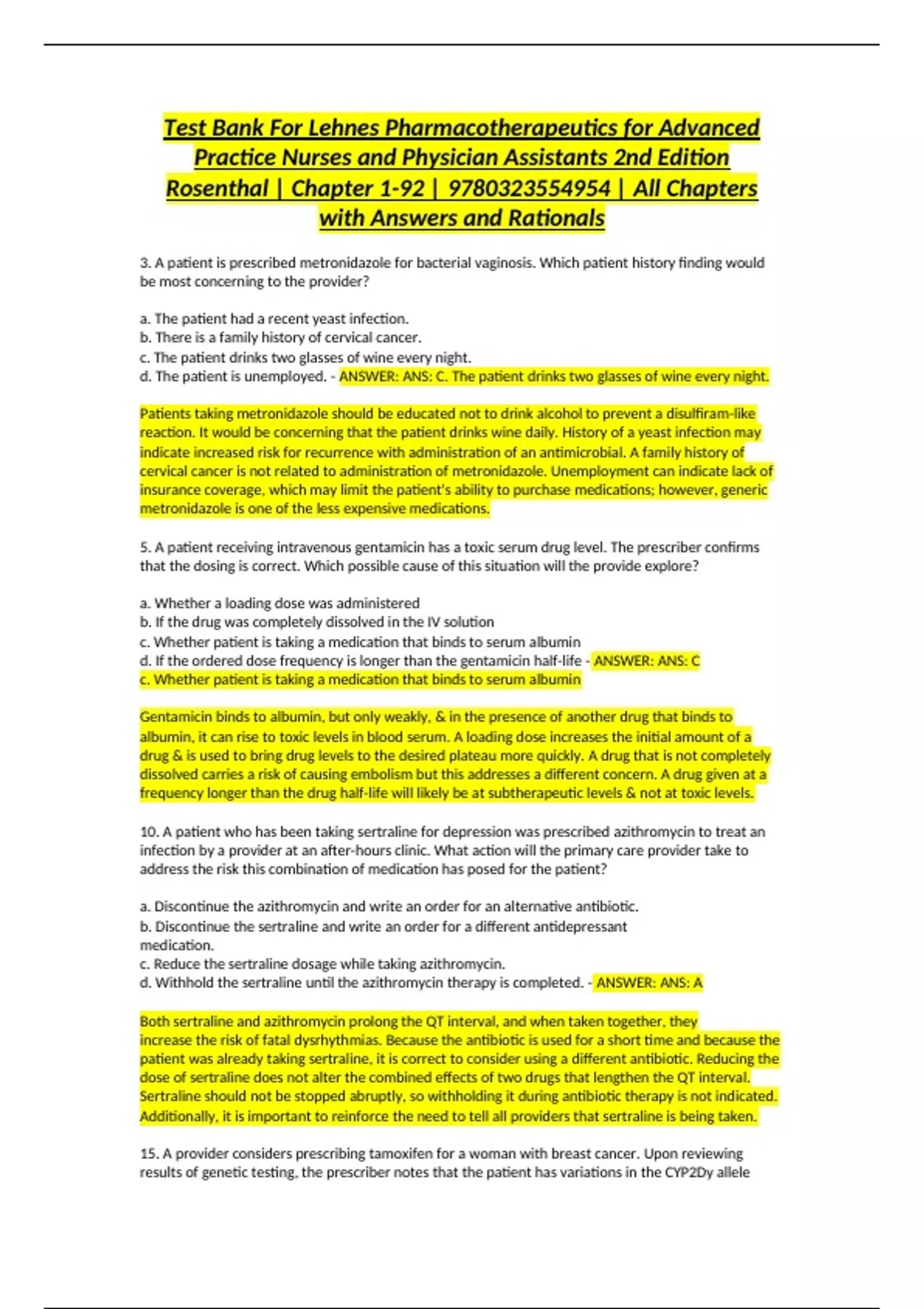 Test Bank For Lehnes Pharmacotherapeutics for Advanced Practice Nurses and Physician Assistants 2nd Edition Rosenthal | Chapter 1-92 | 9780323554954 | All Chapters with Answers and Rationals

3. A patient is prescribed metronidazole for bacterial vaginosis. Which patient history finding would be most concerning to the provider?

a. The patient had a recent yeast infection.
b. There is a family history of cervical cancer.
c. The patient drinks two glasses of wine every night.
d. The patient is unemployed. - ANSWER: ANS: C. The patient drinks two glasses of wine every night.

Patients taking metronidazole should be educated not to drink alcohol to prevent a disulfiram-like reaction. It would be concerning that the patient drinks wine daily. History of a yeast infection may indicate increased risk for recurrence with administration of an antimicrobial. A family history of cervical cancer is not related to administration of metronidazole. Unemployment can indicate lack of insurance coverage, which may limit the patient's ability to purchase medications; however, generic metronidazole is one of the less expensive medications.

5. A patient receiving intravenous gentamicin has a toxic serum drug level. The prescriber confirms that the dosing is correct. Which possible cause of this situation will the provide explore?

a. Whether a loading dose was administered
b. If the drug was completely dissolved in the IV solution
c. Whether patient is taking a medication that binds to serum albumin
d. If the ordered dose frequency is longer than the gentamicin half-life - ANSWER: ANS: C
c. Whether patient is taking a medication that binds to serum albumin

Gentamicin binds to albumin, but only weakly, & in the presence of another drug that binds to albumin, it can rise to toxic levels in blood serum. A loading dose increases the initial amount of a drug & is used to bring drug levels to the desired plateau more quickly. A drug that is not completely dissolved carries a risk of causing embolism but this addresses a different concern. A drug given at a frequency longer than the drug half-life will likely be at subtherapeutic levels & not at toxic levels.

10. A patient who has been taking sertraline for depression was prescribed azithromycin to treat an infection by a provider at an after-hours clinic. What action will the primary care provider take to address the risk this combination of medication has posed for the patient?

a. Discontinue the azithromycin and write an order for an alternative antibiotic.
b. Discontinue the sertraline and write an order for a different antidepressant medication.
c. Reduce the sertraline dosage while taking azithromycin.
d. Withhold the sertraline until the azithromycin therapy is completed. - ANSWER: ANS: A

Both sertraline and azithromycin prolong the QT interval, and when taken together, they increase the risk of fatal dysrhythmias. Because the antibiotic is used for a short time and because the patient was already taking sertraline, it is correct to consider using a different antibiotic. Reducing the dose of sertraline does not alter the combined effects of two drugs that lengthen the QT interval. Sertraline should not be stopped abruptly, so withholding it during antibiotic therapy is not indicated. Additionally, it is important to reinforce the need to tell all providers that sertraline is being taken.

15. A provider considers prescribing tamoxifen for a woman with breast cancer. Upon reviewing results of genetic testing, the prescriber notes that the patient has variations in the CYP2Dy allele